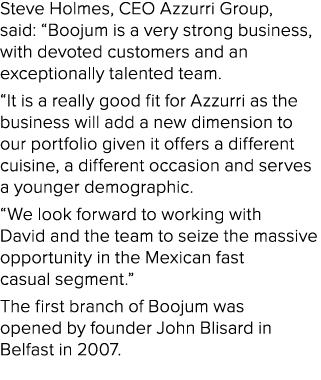 Steve Holmes, CEO Azzurri Group, said: “Boojum is a very strong business, with devoted customers and an exceptionally talented team.

“It is a really good fit for Azzurri as the business will add a new dimension to our portfolio given it offers a different cuisine, a different occasion and serves a younger demographic.

“We look forward to working with David and the team to seize the massive opportunity in the Mexican fast casual segment.”

The first branch of Boojum was opened by founder John Blisard in Belfast in 2007.